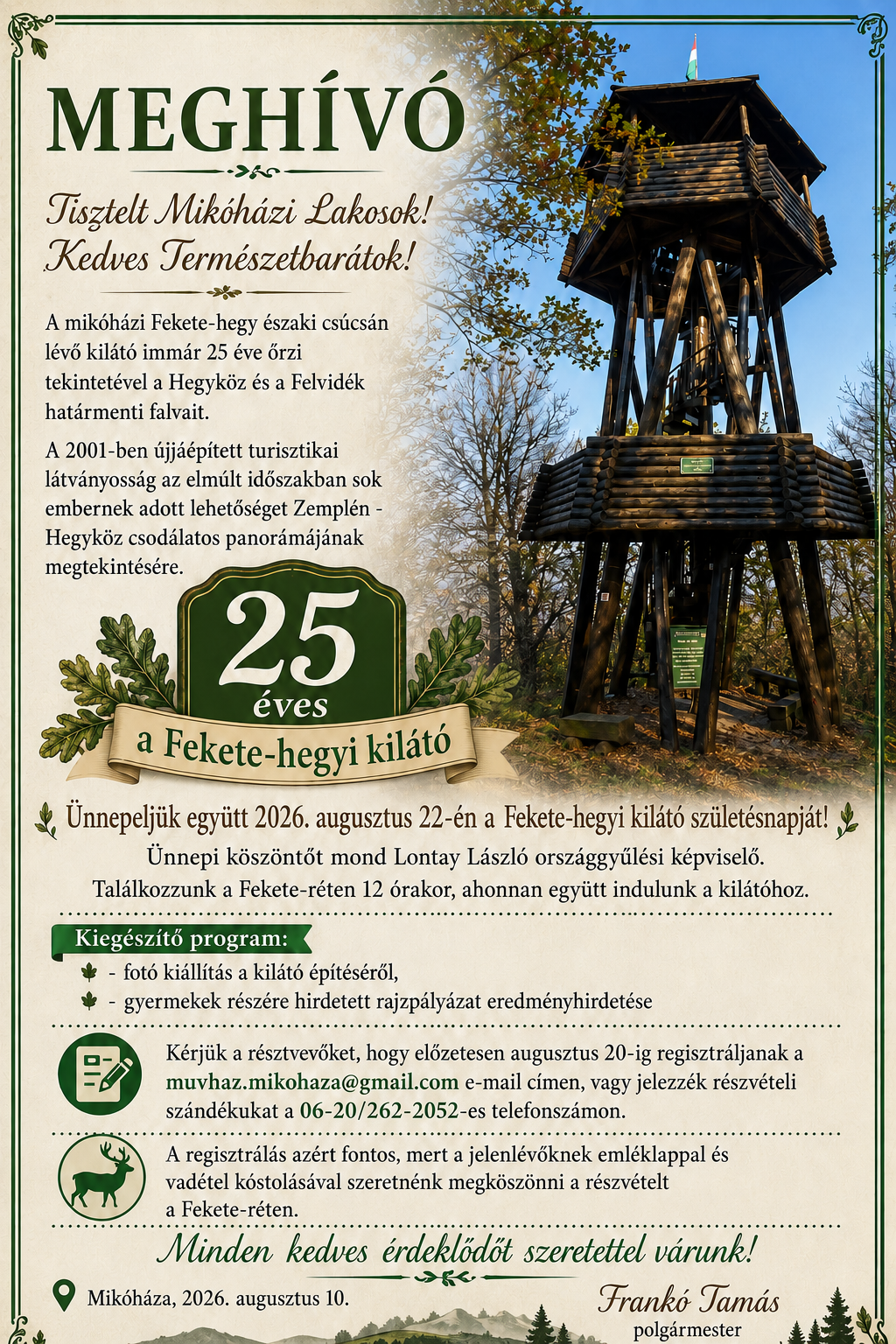 MEGHÍVÓ

Tisztelt Mikóházi Lakosok!
Kedves Természetbarátok!

A mikóházi Fekete-hegy északi csúcsán lévő kilátó immár 25 éve őrzi tekintetével a Hegyköz és a Felvidék határmenti falvait.

A 2001-ben újjáépített turisztikai látványosság az elmúlt időszakban sok embernek adott lehetőséget Zemplén - Hegyköz csodálatos panorámájának megtekintésére.

25
éves
a Fekete-hegyi kilátó

Ünnepeljük együtt 2026. augusztus 22-én a Fekete-hegyi kilátó születésnapját!
Ünnepi köszöntőt mond Lontay László országgyűlési képviselő.
Találkozzunk a Fekete-réten 12 órakor, ahonnan együtt indulunk a kilátóhoz.

Kiegészítő program:
- fotó kiállítás a kilátó építéséről,
- gyermekek részére hirdetett rajzpályázat eredményhirdetése

Kérjük a résztvevőket, hogy előzetesen augusztus 20-ig regisztráljanak a muvhaz.mikohaza@gmail.com e-mail címen, vagy jelezzék részvételi szándékukat a 06-20/262-2052-es telefonszámon.

A regisztrálás azért fontos, mert a jelenlévőknek emléklappal és vadétel kóstolásával szeretnénk megköszönni a részvételt a Fekete-réten.

Minden kedves érdeklődőt szeretettel várunk!

Mikóháza, 2026. augusztus 10.

Frankó Tamás
polgármester